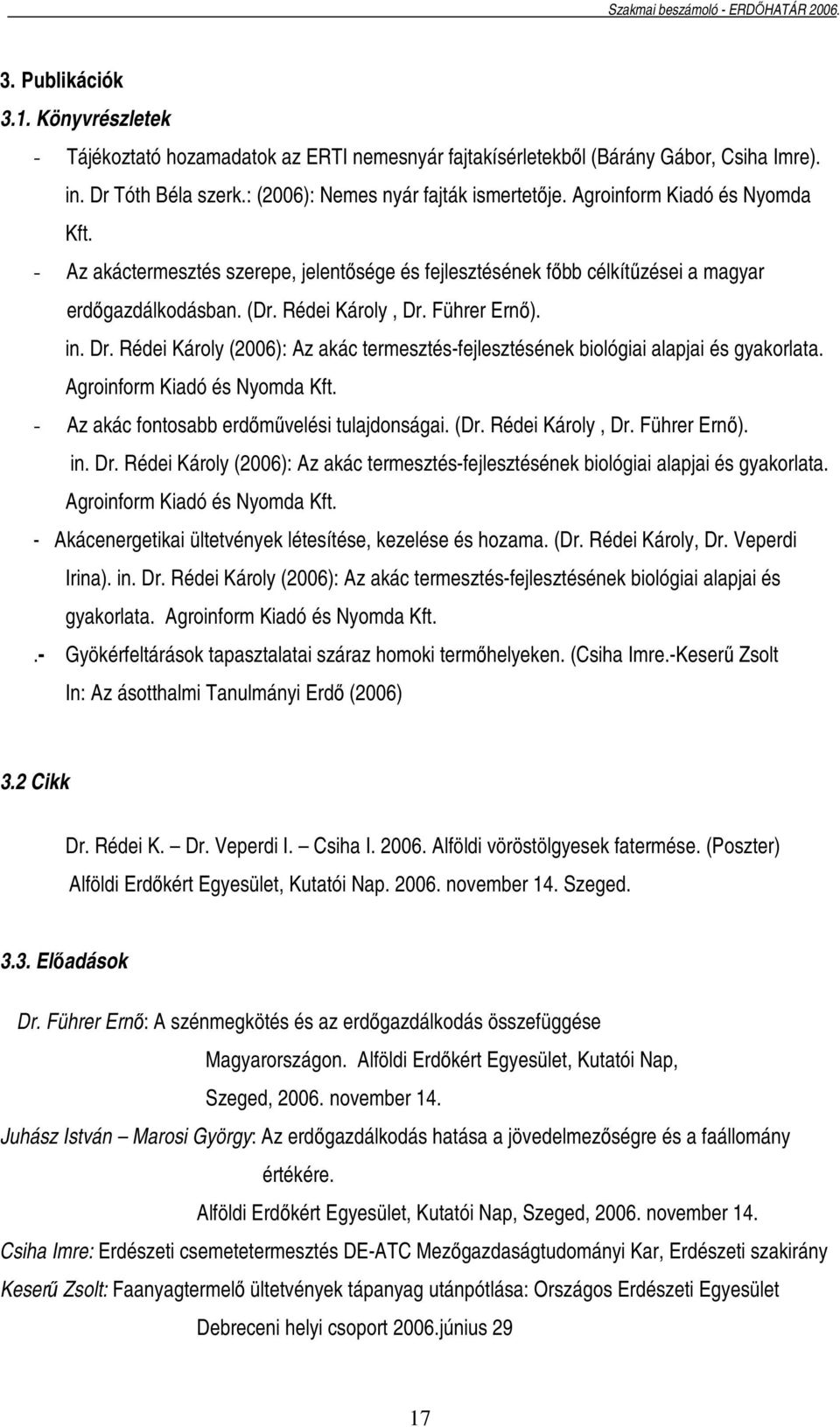 Szakmai beszámoló - ERDŐHATÁR 2006.

3. Publikációk

3.1. Könyvrészletek

- Tájékoztató hozamadatok az ERTI nemesnyár fajtakísérletekből (Bárány Gábor, Csiha Imre). in. Dr Tóth Béla szerk.: (2006): Nemes nyár fajták ismertetője. Agroinform Kiadó és Nyomda Kft.

- Az akáctermesztés szerepe, jelentősége és fejlesztésének főbb célkítűzései a magyar erdőgazdálkodásban. (Dr. Rédei Károly , Dr. Führer Ernő). in. Dr. Rédei Károly (2006): Az akác termesztés-fejlesztésének biológiai alapjai és gyakorlata. Agroinform Kiadó és Nyomda Kft.

- Az akác fontosabb erdőművelési tulajdonságai. (Dr. Rédei Károly , Dr. Führer Ernő). in. Dr. Rédei Károly (2006): Az akác termesztés-fejlesztésének biológiai alapjai és gyakorlata. Agroinform Kiadó és Nyomda Kft.

- Akácenergetikai ültetvények létesítése, kezelése és hozama. (Dr. Rédei Károly, Dr. Veperdi Irina). in. Dr. Rédei Károly (2006): Az akác termesztés-fejlesztésének biológiai alapjai és gyakorlata. Agroinform Kiadó és Nyomda Kft.

.- Gyökérfeltárások tapasztalatai száraz homoki termőhelyeken. (Csiha Imre.-Keserű Zsolt In: Az ásotthalmi Tanulmányi Erdő (2006)

3.2 Cikk

Dr. Rédei K. – Dr. Veperdi I. – Csiha I. 2006. Alföldi vöröstölgyesek fatermése. (Poszter) Alföldi Erdőkért Egyesület, Kutatói Nap. 2006. november 14. Szeged.

3.3. Előadások

Dr. Führer Ernő: A szénmegkötés és az erdőgazdálkodás összefüggése Magyarországon. Alföldi Erdőkért Egyesület, Kutatói Nap, Szeged, 2006. november 14.

Juhász István – Marosi György: Az erdőgazdálkodás hatása a jövedelmezőségre és a faállomány értékére. Alföldi Erdőkért Egyesület, Kutatói Nap, Szeged, 2006. november 14.

Csiha Imre: Erdészeti csemetetermesztés DE-ATC Mezőgazdaságtudományi Kar, Erdészeti szakirány

Keserű Zsolt: Faanyagtermelő ültetvények tápanyag utánpótlása: Országos Erdészeti Egyesület Debreceni helyi csoport 2006.június 29

17